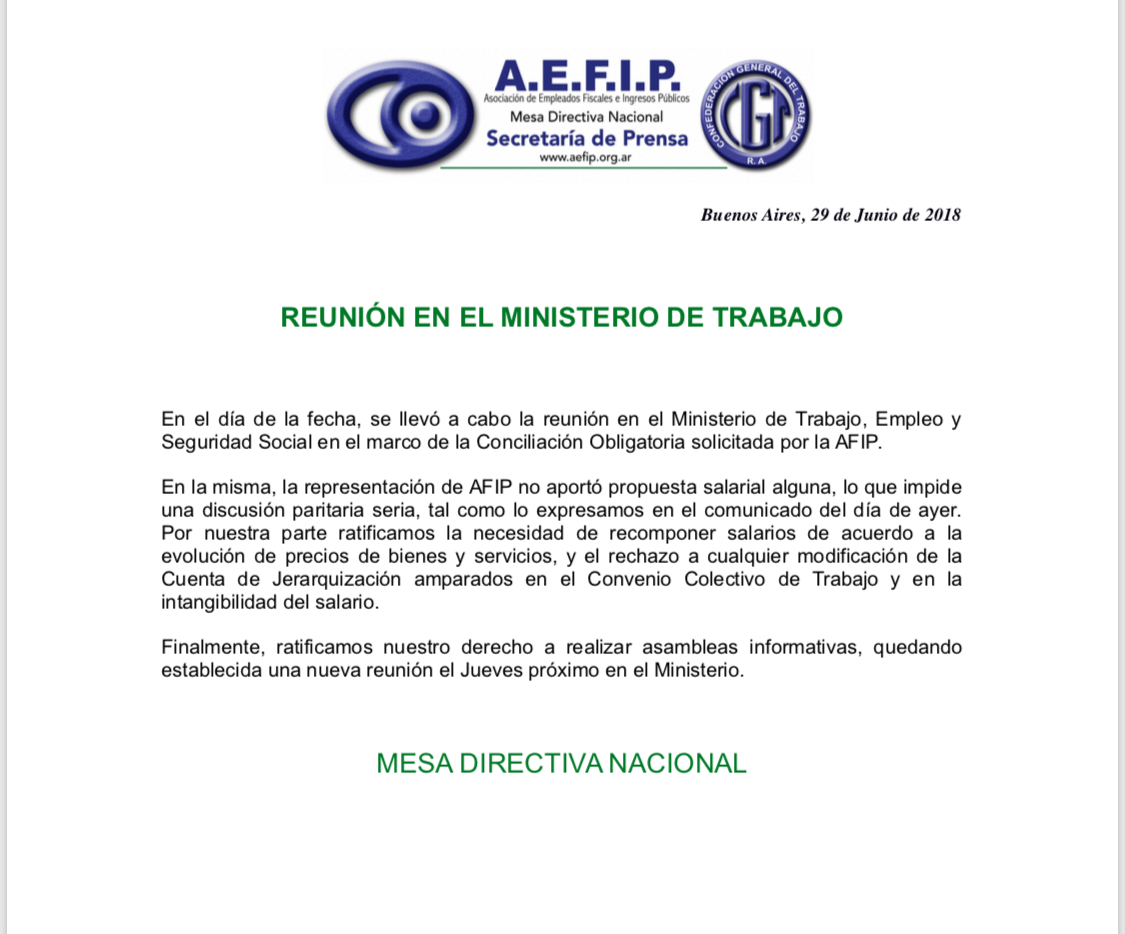 A.E.F.I.P.
Asociación de Empleados Fiscales e Ingresos Públicos
Mesa Directiva Nacional
Secretaría de Prensa
www.aefip.org.ar

CONFEDERACION GENERAL DEL TRABAJO
CGT
R.A.

Buenos Aires, 29 de Junio de 2018

REUNIÓN EN EL MINISTERIO DE TRABAJO

En el día de la fecha, se llevó a cabo la reunión en el Ministerio de Trabajo, Empleo y Seguridad Social en el marco de la Conciliación Obligatoria solicitada por la AFIP.

En la misma, la representación de AFIP no aportó propuesta salarial alguna, lo que impide una discusión paritaria seria, tal como lo expresamos en el comunicado del día de ayer. Por nuestra parte ratificamos la necesidad de recomponer salarios de acuerdo a la evolución de precios de bienes y servicios, y el rechazo a cualquier modificación de la Cuenta de Jerarquización amparados en el Convenio Colectivo de Trabajo y en la intangibilidad del salario.

Finalmente, ratificamos nuestro derecho a realizar asambleas informativas, quedando establecida una nueva reunión el Jueves próximo en el Ministerio.

MESA DIRECTIVA NACIONAL